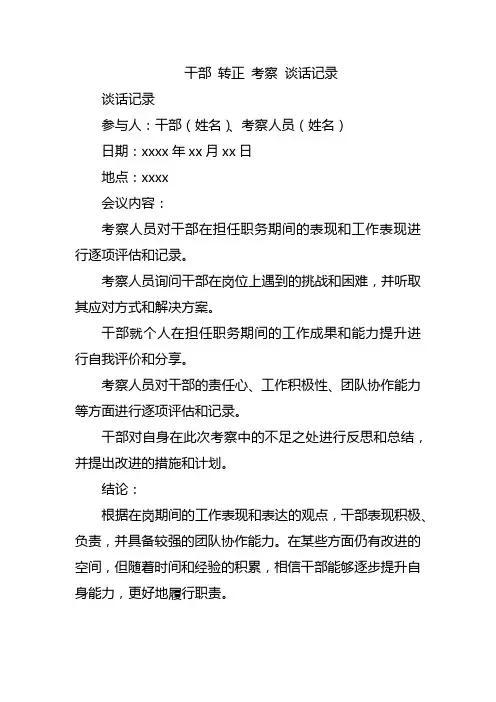 干部 转正 考察 谈话记录

谈话记录

参与人：干部（姓名）、考察人员（姓名）

日期：xxxx 年 xx 月 xx 日

地点：xxxx

会议内容：

考察人员对干部在担任职务期间的表现和工作表现进行逐项评估和记录。

考察人员询问干部在岗位上遇到的挑战和困难，并听取其应对方式和解决方案。

干部就个人在担任职务期间的工作成果和能力提升进行自我评价和分享。

考察人员对干部的责任心、工作积极性、团队协作能力等方面进行逐项评估和记录。

干部对自身在此次考察中的不足之处进行反思和总结，并提出改进的措施和计划。

结论：

根据在岗期间的工作表现和表达的观点，干部表现积极、负责，并具备较强的团队协作能力。在某些方面仍有改进的空间，但随着时间和经验的积累，相信干部能够逐步提升自身能力，更好地履行职责。